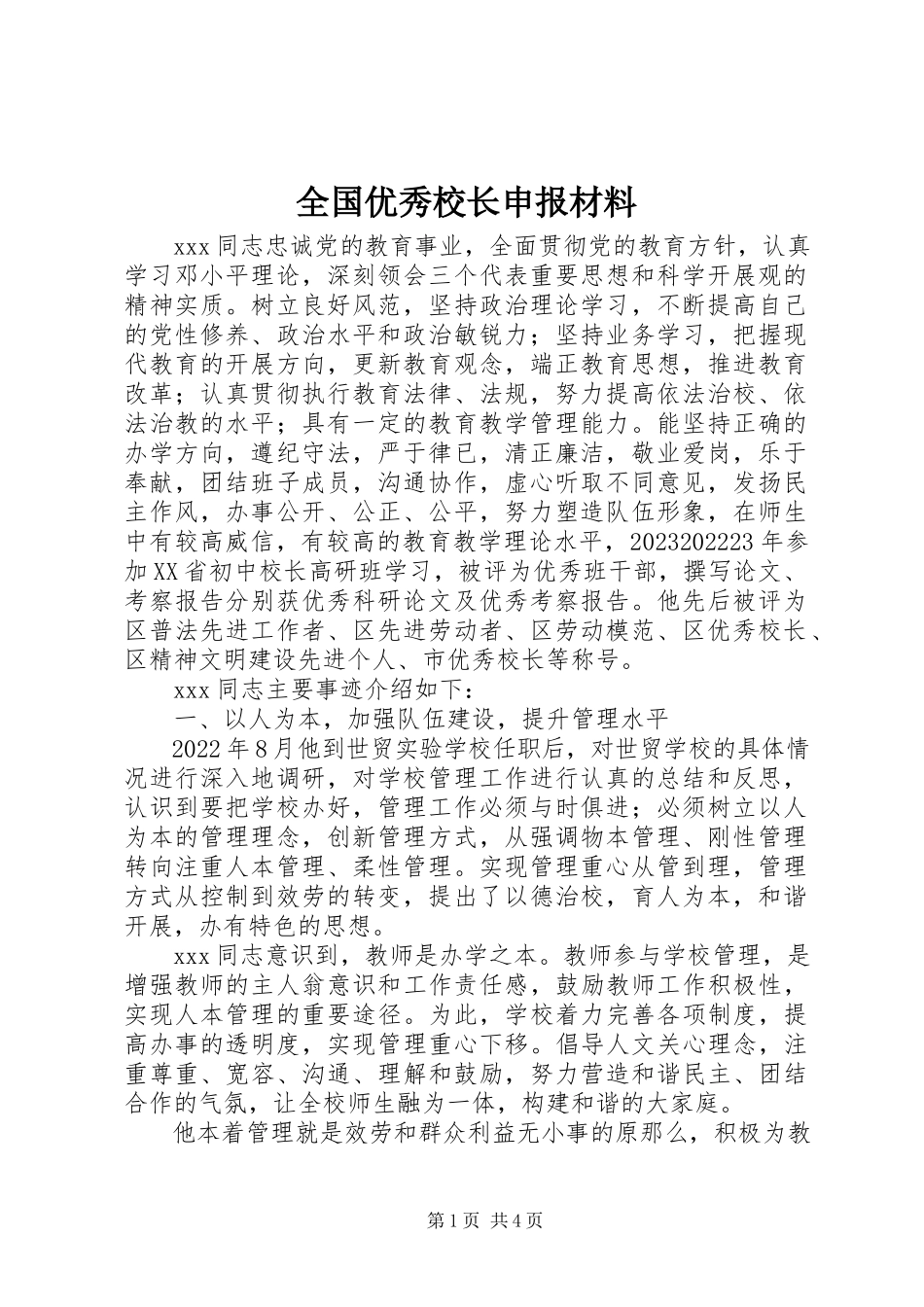 全国优秀校长申报材料

xxx同志忠诚党的教育事业，全面贯彻党的教育方针，认真学习邓小平理论，深刻领会三个代表重要思想和科学开展观的精神实质。树立良好风范，坚持政治理论学习，不断提高自己的党性修养、政治水平和政治敏锐力；坚持业务学习，把握现代教育的开展方向，更新教育观念，端正教育思想，推进教育改革；认真贯彻执行教育法律、法规，努力提高依法治校、依法治教的水平；具有一定的教育教学管理能力。能坚持正确的办学方向，遵纪守法，严于律已，清正廉洁，敬业爱岗，乐于奉献，团结班子成员，沟通协作，虚心听取不同意见，发扬民主作风，办事公开、公正、公平，努力塑造队伍形象，在师生中有较高威信，有较高的教育教学理论水平，2023202223年参加XX省初中校长高研班学习，被评为优秀班干部，撰写论文、考察报告分别获优秀科研论文及优秀考察报告。他先后被评为区普法先进工作者、区先进劳动者、区劳动模范、区优秀校长、区精神文明建设先进个人、市优秀校长等称号。

xxx同志主要事迹介绍如下：

一、以人为本，加强队伍建设，提升管理水平

2022年8月他到世贸实验学校任职后，对世贸学校的具体情况进行深入地调研，对学校管理工作进行认真的总结和反思，认识到要把学校办好，管理工作必须与时俱进；必须树立以人为本的管理理念，创新管理方式，从强调物本管理、刚性管理转向注重人本管理、柔性管理。实现管理重心从管到理，管理方式从控制到效劳的转变，提出了以德治校，育人为本，和谐开展，办有特色的思想。

xxx同志意识到，教师是办学之本。教师参与学校管理，是增强教师的主人翁意识和工作责任感，鼓励教师工作积极性，实现人本管理的重要途径。为此，学校着力完善各项制度，提高办事的透明度，实现管理重心下移。倡导人文关心理念，注重尊重、宽容、沟通、理解和鼓励，努力营造和谐民主、团结合作的气氛，让全校师生融为一体，构建和谐的大家庭。

他本着管理就是效劳和群众利益无小事的原那么，积极为教

第1页 共4页